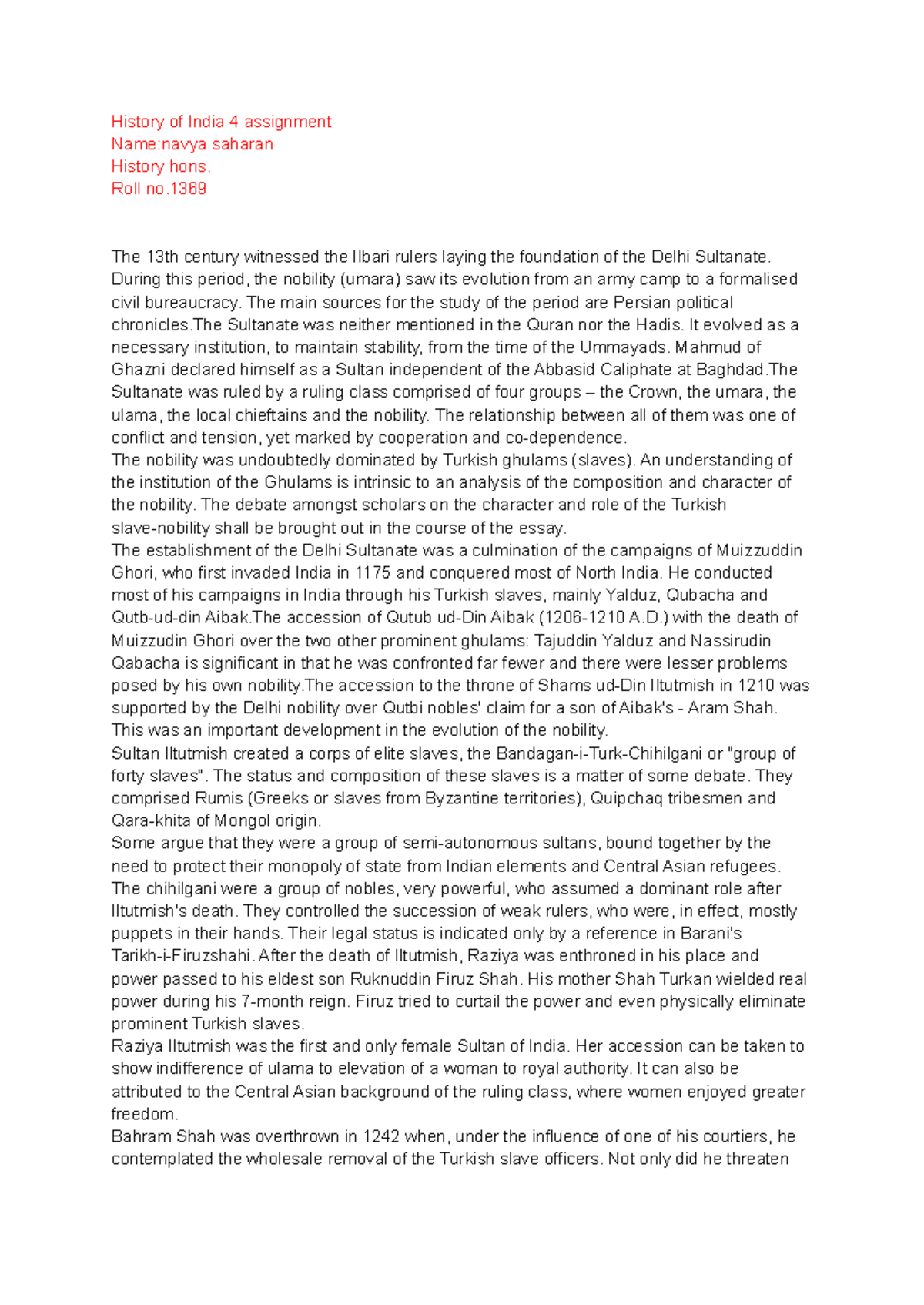 History of India 4 assignment
Name:navya saharan
History hons.
Roll no.1369

The 13th century witnessed the Ilbari rulers laying the foundation of the Delhi Sultanate. During this period, the nobility (umara) saw its evolution from an army camp to a formalised civil bureaucracy. The main sources for the study of the period are Persian political chronicles.The Sultanate was neither mentioned in the Quran nor the Hadis. It evolved as a necessary institution, to maintain stability, from the time of the Ummayads. Mahmud of Ghazni declared himself as a Sultan independent of the Abbasid Caliphate at Baghdad.The Sultanate was ruled by a ruling class comprised of four groups – the Crown, the umara, the ulama, the local chieftains and the nobility. The relationship between all of them was one of conflict and tension, yet marked by cooperation and co-dependence.
The nobility was undoubtedly dominated by Turkish ghulams (slaves). An understanding of the institution of the Ghulams is intrinsic to an analysis of the composition and character of the nobility. The debate amongst scholars on the character and role of the Turkish slave-nobility shall be brought out in the course of the essay.
The establishment of the Delhi Sultanate was a culmination of the campaigns of Muizzuddin Ghori, who first invaded India in 1175 and conquered most of North India. He conducted most of his campaigns in India through his Turkish slaves, mainly Yalduz, Qubacha and Qutb-ud-din Aibak.The accession of Qutub ud-Din Aibak (1206-1210 A.D.) with the death of Muizzudin Ghori over the two other prominent ghulams: Tajuddin Yalduz and Nassirudin Qabacha is significant in that he was confronted far fewer and there were lesser problems posed by his own nobility.The accession to the throne of Shams ud-Din Iltutmish in 1210 was supported by the Delhi nobility over Qutbi nobles' claim for a son of Aibak's - Aram Shah. This was an important development in the evolution of the nobility.
Sultan Iltutmish created a corps of elite slaves, the Bandagan-i-Turk-Chihilgani or "group of forty slaves". The status and composition of these slaves is a matter of some debate. They comprised Rumis (Greeks or slaves from Byzantine territories), Quipchaq tribesmen and Qara-khita of Mongol origin.
Some argue that they were a group of semi-autonomous sultans, bound together by the need to protect their monopoly of state from Indian elements and Central Asian refugees. The chihilgani were a group of nobles, very powerful, who assumed a dominant role after Iltutmish's death. They controlled the succession of weak rulers, who were, in effect, mostly puppets in their hands. Their legal status is indicated only by a reference in Barani's Tarikh-i-Firuzshahi. After the death of Iltutmish, Raziya was enthroned in his place and power passed to his eldest son Ruknuddin Firuz Shah. His mother Shah Turkan wielded real power during his 7-month reign. Firuz tried to curtail the power and even physically eliminate prominent Turkish slaves.
Raziya Iltutmish was the first and only female Sultan of India. Her accession can be taken to show indifference of ulama to elevation of a woman to royal authority. It can also be attributed to the Central Asian background of the ruling class, where women enjoyed greater freedom.
Bahram Shah was overthrown in 1242 when, under the influence of one of his courtiers, he contemplated the wholesale removal of the Turkish slave officers. Not only did he threaten